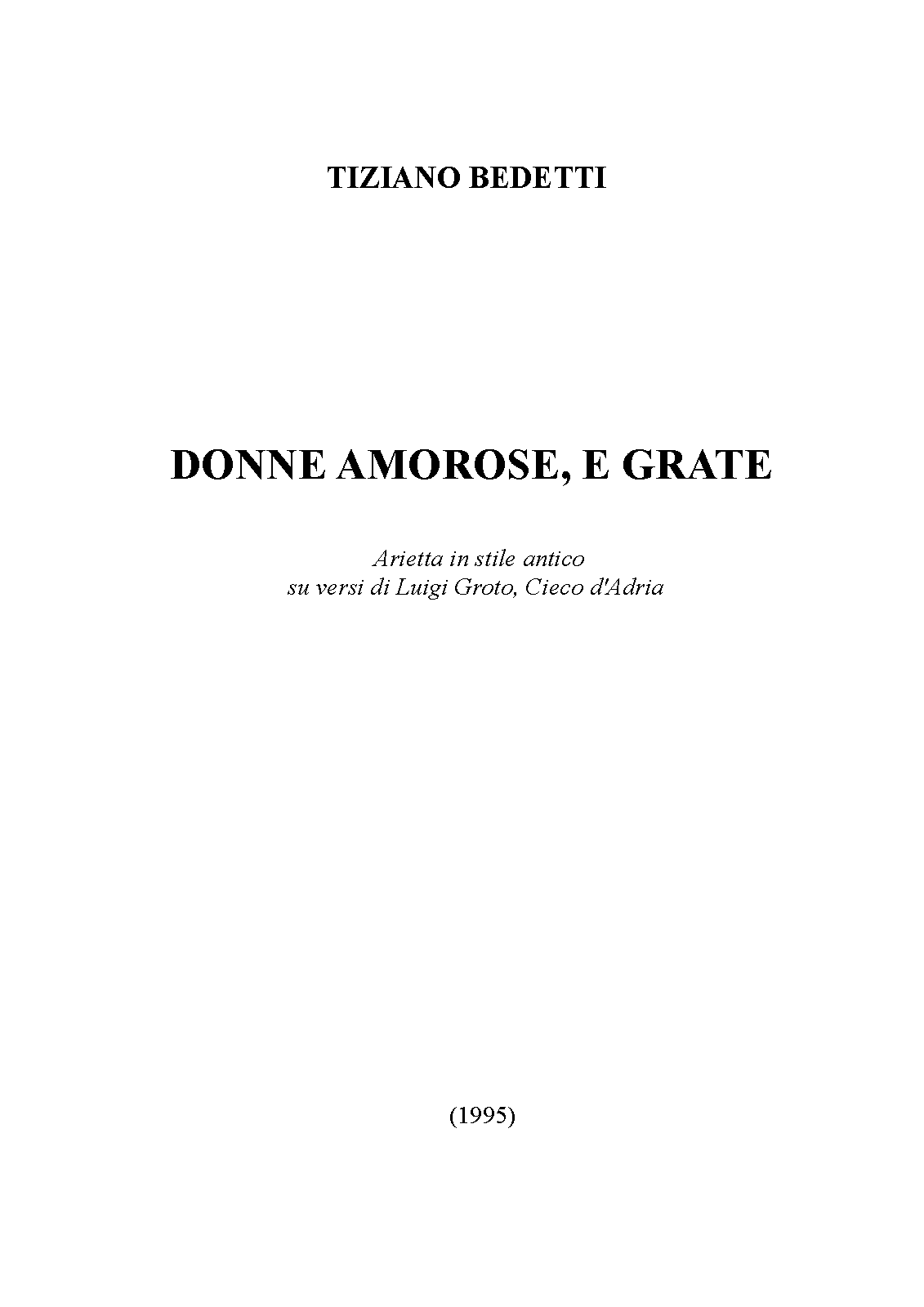 TIZIANO BEDETTI

DONNE AMOROSE, E GRATE

Arietta in stile antico
su versi di Luigi Groto, Cieco d'Adria

(1995)